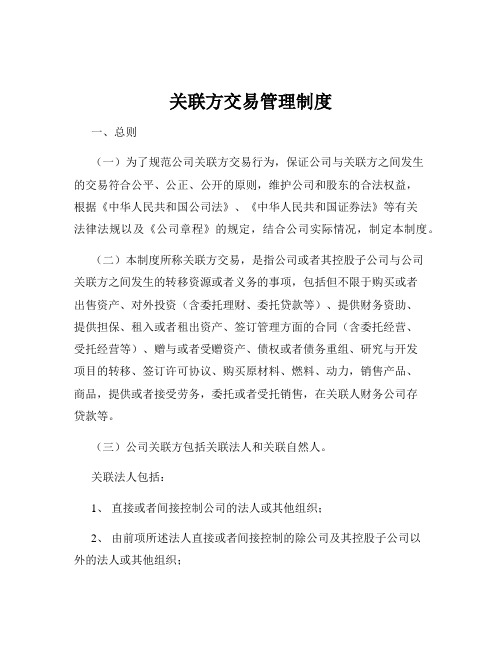 关联方交易管理制度

一、总则

（一）为了规范公司关联方交易行为，保证公司与关联方之间发生的交易符合公平、公正、公开的原则，维护公司和股东的合法权益，根据《中华人民共和国公司法》、《中华人民共和国证券法》等有关法律法规以及《公司章程》的规定，结合公司实际情况，制定本制度。

（二）本制度所称关联方交易，是指公司或者其控股子公司与公司关联方之间发生的转移资源或者义务的事项，包括但不限于购买或者出售资产、对外投资（含委托理财、委托贷款等）、提供财务资助、提供担保、租入或者租出资产、签订管理方面的合同（含委托经营、受托经营等）、赠与或者受赠资产、债权或者债务重组、研究与开发项目的转移、签订许可协议、购买原材料、燃料、动力，销售产品、商品，提供或者接受劳务，委托或者受托销售，在关联人财务公司存贷款等。

（三）公司关联方包括关联法人和关联自然人。

关联法人包括：

1、 直接或者间接控制公司的法人或其他组织；

2、 由前项所述法人直接或者间接控制的除公司及其控股子公司以外的法人或其他组织；